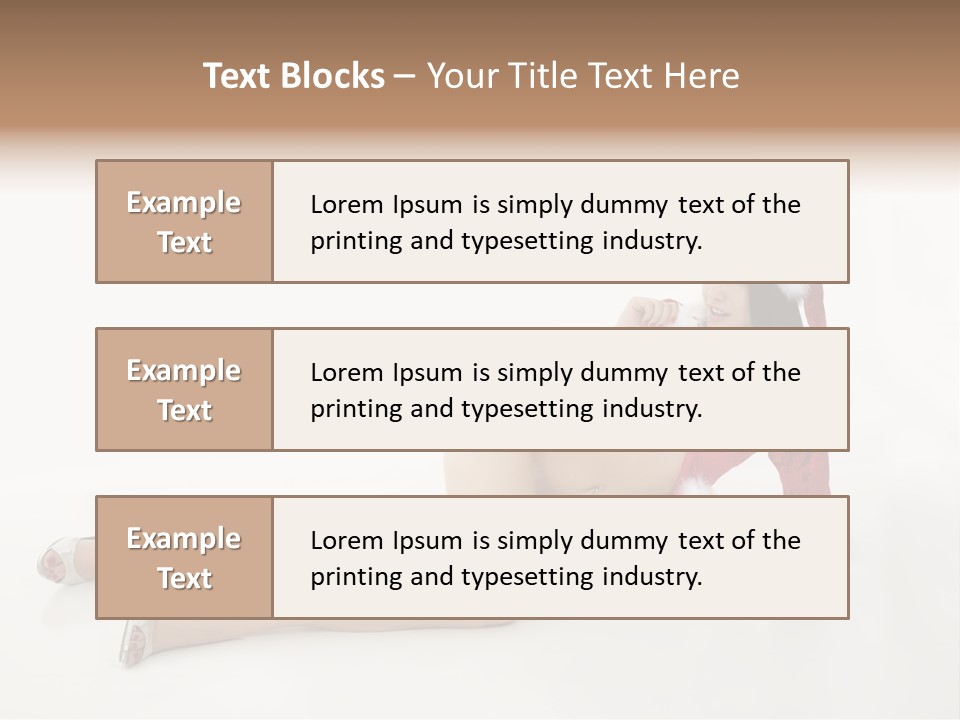 Text Blocks – Your Title Text Here

Example Text

Lorem Ipsum is simply dummy text of the printing and typesetting industry.

Example Text

Lorem Ipsum is simply dummy text of the printing and typesetting industry.

Example Text

Lorem Ipsum is simply dummy text of the printing and typesetting industry.